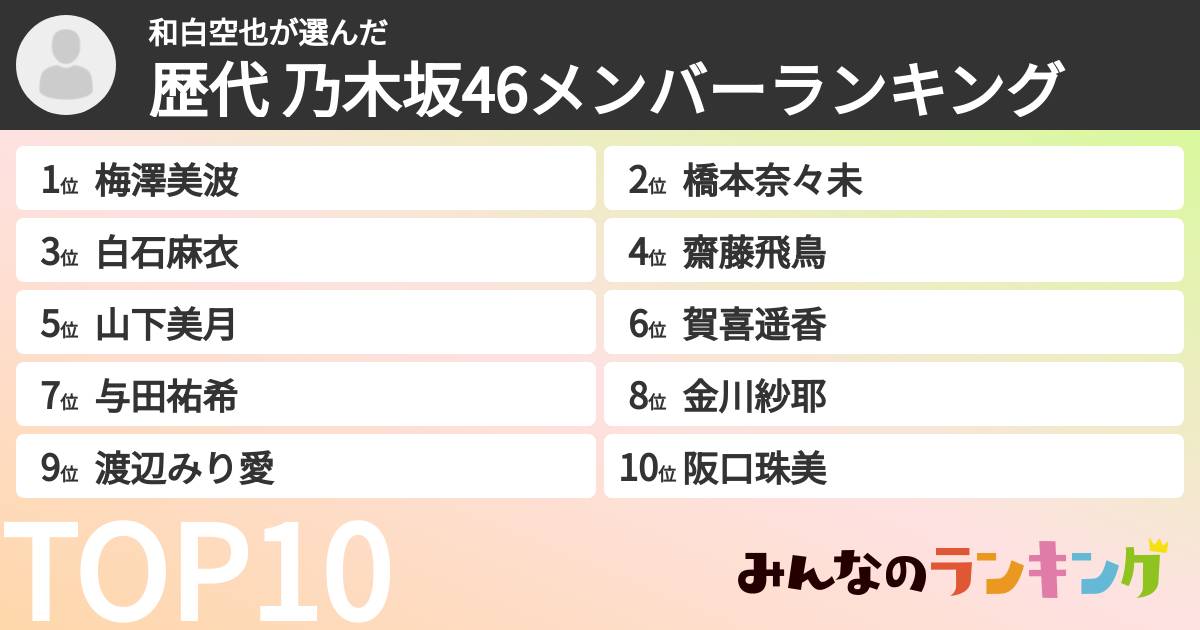 和白空也が選んだ
歴代 乃木坂46メンバーランキング

1位 梅澤美波
2位 橋本奈々未
3位 白石麻衣
4位 齋藤飛鳥
5位 山下美月
6位 賀喜遥香
7位 与田祐希
8位 金川紗耶
9位 渡辺みり愛
10位 阪口珠美

TOP10

みんなのランキング